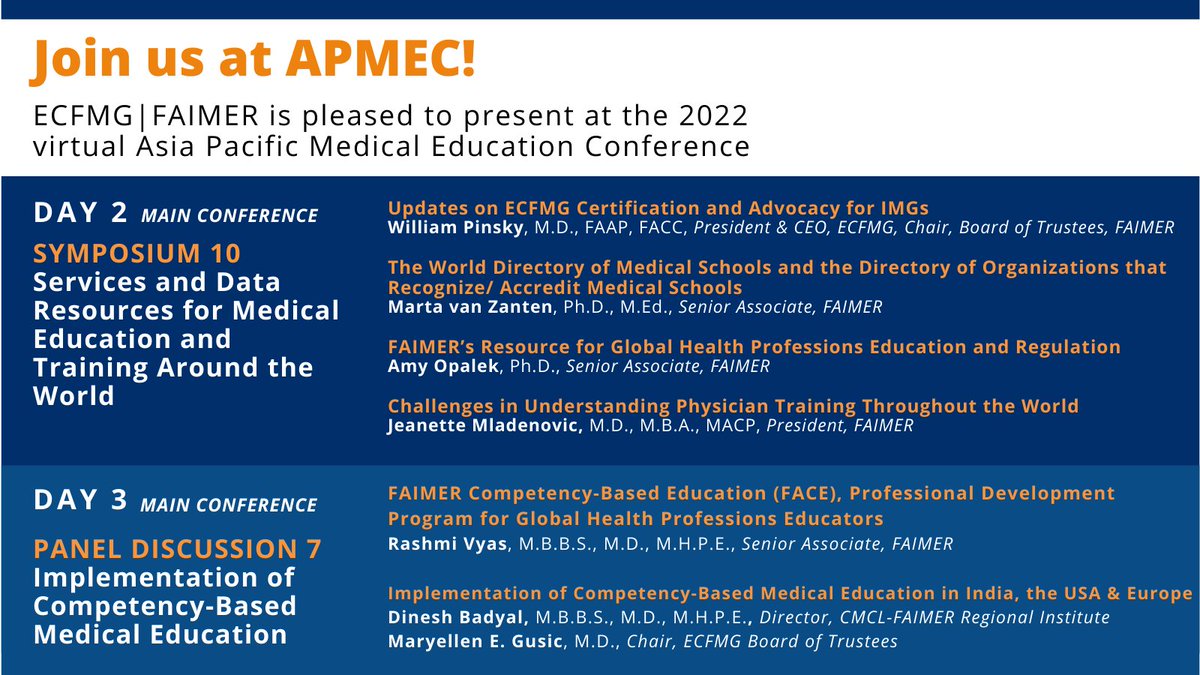 Join us at APMEC!

ECFMG|FAIMER is pleased to present at the 2022 virtual Asia Pacific Medical Education Conference

DAY 2 MAIN CONFERENCE

SYMPOSIUM 10
Services and Data Resources for Medical Education and Training Around the World

Updates on ECFMG Certification and Advocacy for IMGs
William Pinsky, M.D., FAAP, FACC, President & CEO, ECFMG, Chair, Board of Trustees, FAIMER

The World Directory of Medical Schools and the Directory of Organizations that Recognize/ Accredit Medical Schools
Marta van Zanten, Ph.D., M.Ed., Senior Associate, FAIMER

FAIMER's Resource for Global Health Professions Education and Regulation
Amy Opalek, Ph.D., Senior Associate, FAIMER

Challenges in Understanding Physician Training Throughout the World
Jeanette Mladenovic, M.D., M.B.A., MACP, President, FAIMER

DAY 3 MAIN CONFERENCE

PANEL DISCUSSION 7
Implementation of Competency-Based Medical Education

FAIMER Competency-Based Education (FACE), Professional Development Program for Global Health Professions Educators
Rashmi Vyas, M.B.B.S., M.D., M.H.P.E., Senior Associate, FAIMER

Implementation of Competency-Based Medical Education in India, the USA & Europe
Dinesh Badyal, M.B.B.S., M.D., M.H.P.E., Director, CMCL-FAIMER Regional Institute
Maryellen E. Gusic, M.D., Chair, ECFMG Board of Trustees